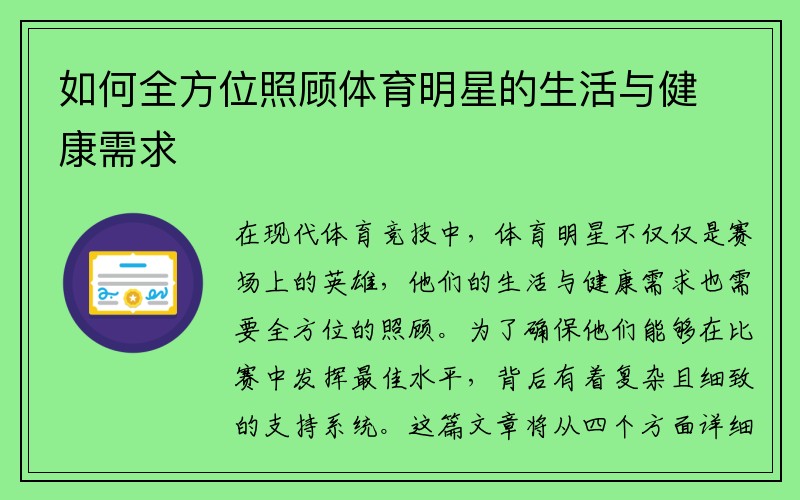 如何全方位照顾体育明星的生活与健康需求

在现代体育竞技中，体育明星不仅仅是赛场上的英雄，他们的生活与健康需求也需要全方位的照顾。为了确保他们能够在比赛中发挥最佳水平，背后有着复杂且细致的支持系统。这篇文章将从四个方面详细